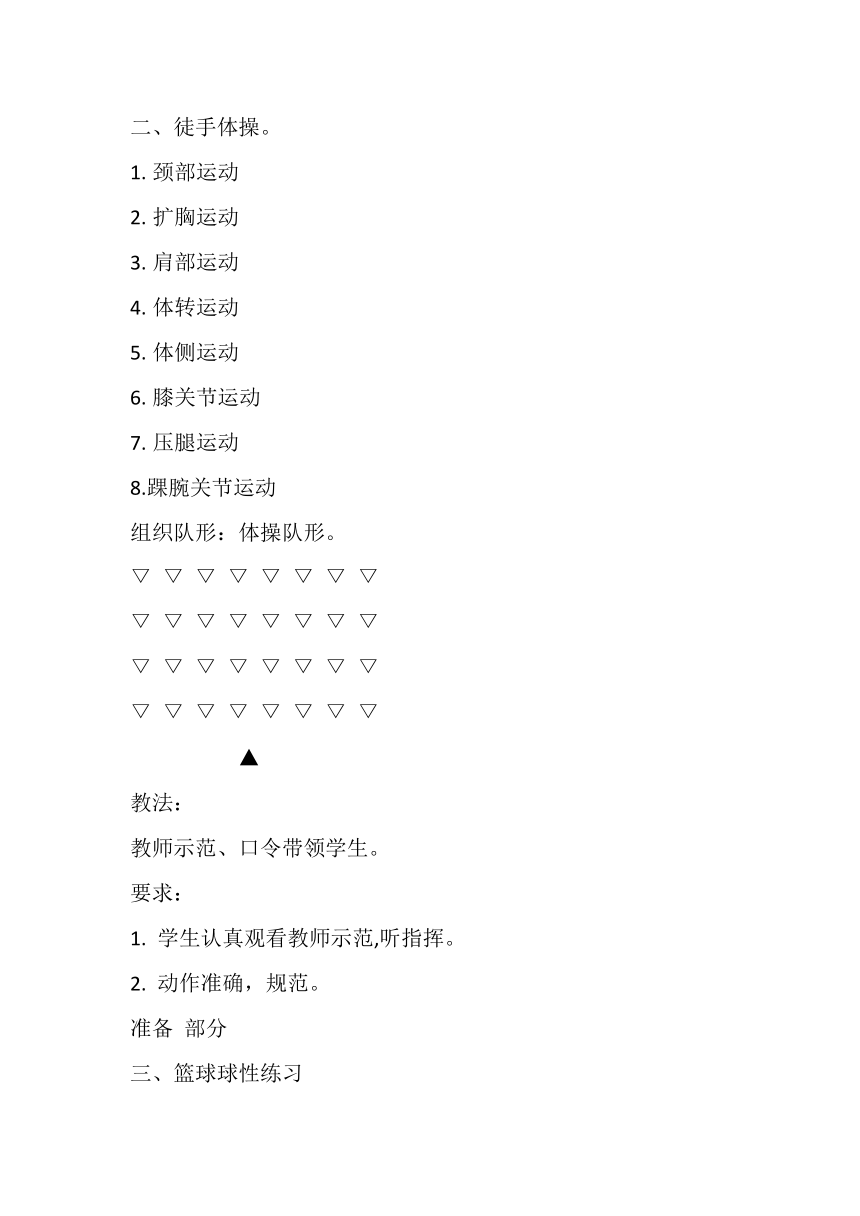 二、徒手体操。

1. 颈部运动

2. 扩胸运动

3. 肩部运动

4. 体转运动

5. 体侧运动

6. 膝关节运动

7. 压腿运动

8.踝腕关节运动

组织队形：体操队形。

▽ ▽ ▽ ▽ ▽ ▽ ▽ ▽

▽ ▽ ▽ ▽ ▽ ▽ ▽ ▽

▽ ▽ ▽ ▽ ▽ ▽ ▽ ▽

▽ ▽ ▽ ▽ ▽ ▽ ▽ ▽

▲

教法：

教师示范、口令带领学生。

要求：

1. 学生认真观看教师示范,听指挥。

2. 动作准确，规范。

准备 部分

三、篮球球性练习